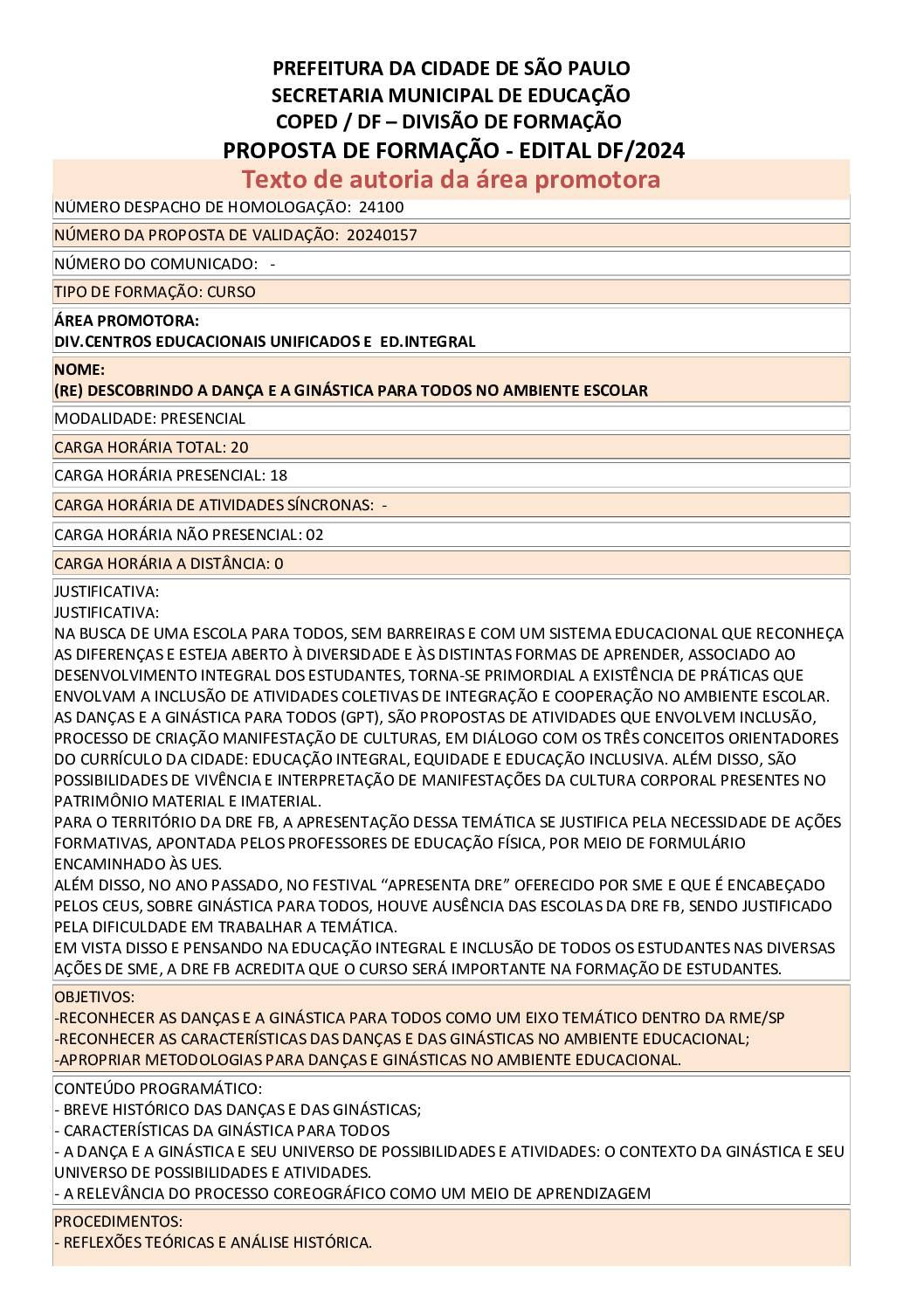 PREFEITURA DA CIDADE DE SÃO PAULO
SECRETARIA MUNICIPAL DE EDUCAÇÃO
COPED / DF – DIVISÃO DE FORMAÇÃO
PROPOSTA DE FORMAÇÃO - EDITAL DF/2024

Texto de autoria da área promotora

NÚMERO DESPACHO DE HOMOLOGAÇÃO: 24100

NÚMERO DA PROPOSTA DE VALIDAÇÃO: 20240157

NÚMERO DO COMUNICADO: -

TIPO DE FORMAÇÃO: CURSO

ÁREA PROMOTORA:
DIV.CENTROS EDUCACIONAIS UNIFICADOS E ED.INTEGRAL

NOME:
(RE) DESCOBRINDO A DANÇA E A GINÁSTICA PARA TODOS NO AMBIENTE ESCOLAR

MODALIDADE: PRESENCIAL

CARGA HORÁRIA TOTAL: 20

CARGA HORÁRIA PRESENCIAL: 18

CARGA HORÁRIA DE ATIVIDADES SÍNCRONAS: -

CARGA HORÁRIA NÃO PRESENCIAL: 02

CARGA HORÁRIA A DISTÂNCIA: 0

JUSTIFICATIVA:
JUSTIFICATIVA:
NA BUSCA DE UMA ESCOLA PARA TODOS, SEM BARREIRAS E COM UM SISTEMA EDUCACIONAL QUE RECONHEÇA AS DIFERENÇAS E ESTEJA ABERTO À DIVERSIDADE E ÀS DISTINTAS FORMAS DE APRENDER, ASSOCIADO AO DESENVOLVIMENTO INTEGRAL DOS ESTUDANTES, TORNA-SE PRIMORDIAL A EXISTÊNCIA DE PRÁTICAS QUE ENVOLVAM A INCLUSÃO DE ATIVIDADES COLETIVAS DE INTEGRAÇÃO E COOPERAÇÃO NO AMBIENTE ESCOLAR.
AS DANÇAS E A GINÁSTICA PARA TODOS (GPT), SÃO PROPOSTAS DE ATIVIDADES QUE ENVOLVEM INCLUSÃO, PROCESSO DE CRIAÇÃO MANIFESTAÇÃO DE CULTURAS, EM DIÁLOGO COM OS TRÊS CONCEITOS ORIENTADORES DO CURRÍCULO DA CIDADE: EDUCAÇÃO INTEGRAL, EQUIDADE E EDUCAÇÃO INCLUSIVA. ALÉM DISSO, SÃO POSSIBILIDADES DE VIVÊNCIA E INTERPRETAÇÃO DE MANIFESTAÇÕES DA CULTURA CORPORAL PRESENTES NO PATRIMÔNIO MATERIAL E IMATERIAL.
PARA O TERRITÓRIO DA DRE FB, A APRESENTAÇÃO DESSA TEMÁTICA SE JUSTIFICA PELA NECESSIDADE DE AÇÕES FORMATIVAS, APONTADA PELOS PROFESSORES DE EDUCAÇÃO FÍSICA, POR MEIO DE FORMULÁRIO ENCAMINHADO ÀS UES.
ALÉM DISSO, NO ANO PASSADO, NO FESTIVAL “APRESENTA DRE” OFERECIDO POR SME E QUE É ENCABEÇADO PELOS CEUS, SOBRE GINÁSTICA PARA TODOS, HOUVE AUSÊNCIA DAS ESCOLAS DA DRE FB, SENDO JUSTIFICADO PELA DIFICULDADE EM TRABALHAR A TEMÁTICA.
EM VISTA DISSO E PENSANDO NA EDUCAÇÃO INTEGRAL E INCLUSÃO DE TODOS OS ESTUDANTES NAS DIVERSAS AÇÕES DE SME, A DRE FB ACREDITA QUE O CURSO SERÁ IMPORTANTE NA FORMAÇÃO DE ESTUDANTES.

OBJETIVOS:
-RECONHECER AS DANÇAS E A GINÁSTICA PARA TODOS COMO UM EIXO TEMÁTICO DENTRO DA RME/SP
-RECONHECER AS CARACTERÍSTICAS DAS DANÇAS E DAS GINÁSTICAS NO AMBIENTE EDUCACIONAL;
-APROPRIAR METODOLOGIAS PARA DANÇAS E GINÁSTICAS NO AMBIENTE EDUCACIONAL.

CONTEÚDO PROGRAMÁTICO:
- BREVE HISTÓRICO DAS DANÇAS E DAS GINÁSTICAS;
- CARACTERÍSTICAS DA GINÁSTICA PARA TODOS
- A DANÇA E A GINÁSTICA E SEU UNIVERSO DE POSSIBILIDADES E ATIVIDADES: O CONTEXTO DA GINÁSTICA E SEU UNIVERSO DE POSSIBILIDADES E ATIVIDADES.
- A RELEVÂNCIA DO PROCESSO COREOGRÁFICO COMO UM MEIO DE APRENDIZAGEM

PROCEDIMENTOS:
- REFLEXÕES TEÓRICAS E ANÁLISE HISTÓRICA.